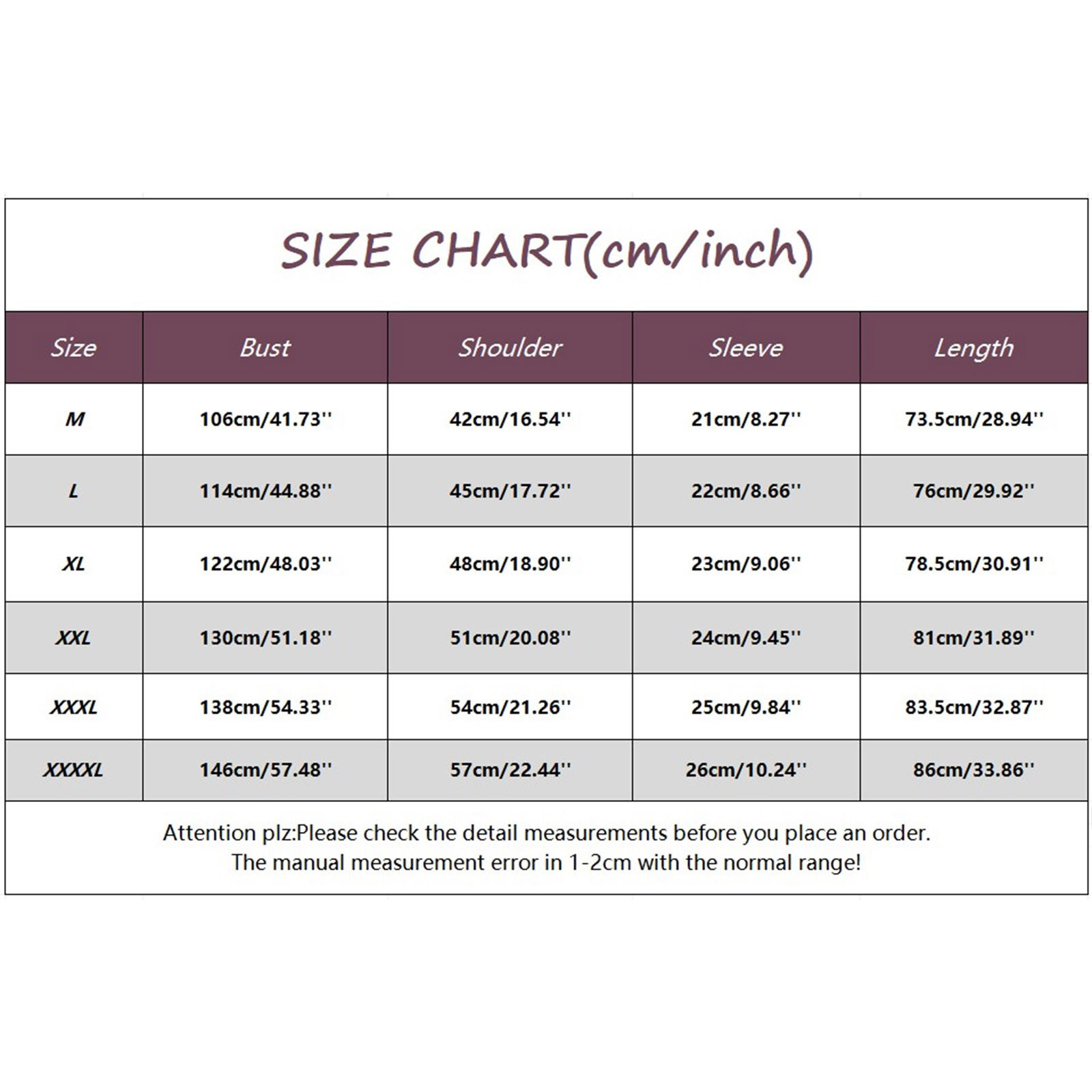 SIZE CHART(cm/inch)

| Size | Bust | Shoulder | Sleeve | Length |
|---|---|---|---|---|
| M | 106cm/41.73'' | 42cm/16.54'' | 21cm/8.27'' | 73.5cm/28.94'' |
| L | 114cm/44.88'' | 45cm/17.72'' | 22cm/8.66'' | 76cm/29.92'' |
| XL | 122cm/48.03'' | 48cm/18.90'' | 23cm/9.06'' | 78.5cm/30.91'' |
| XXL | 130cm/51.18'' | 51cm/20.08'' | 24cm/9.45'' | 81cm/31.89'' |
| XXXL | 138cm/54.33'' | 54cm/21.26'' | 25cm/9.84'' | 83.5cm/32.87'' |
| XXXXL | 146cm/57.48'' | 57cm/22.44'' | 26cm/10.24'' | 86cm/33.86'' |

Attention plz:Please check the detail measurements before you place an order.
The manual measurement error in 1-2cm with the normal range!